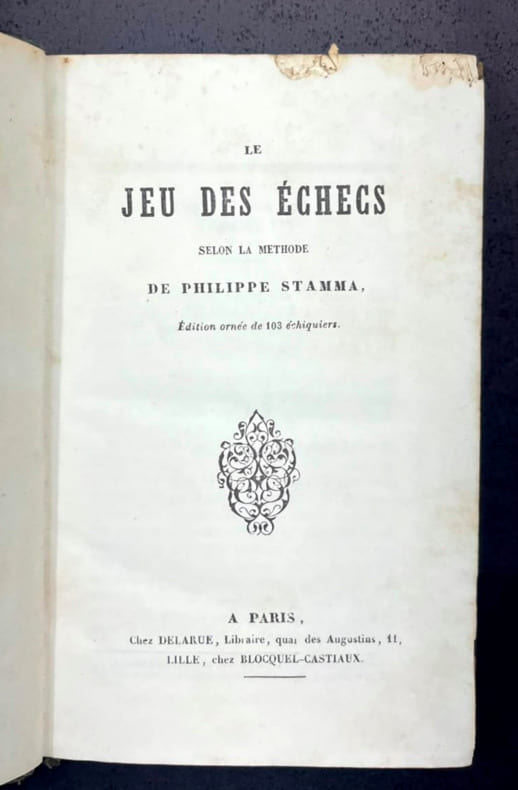 LE

JEU DES ÉCHECS

SELON LA METHODE

DE PHILIPPE STAMMA,

Édition ornée de 103 échiquiers.

A PARIS,

Chez DELARUE, Libraire, quai des Augustins, 11,

LILLE, chez BLOCQUEL-CASTIAUX.